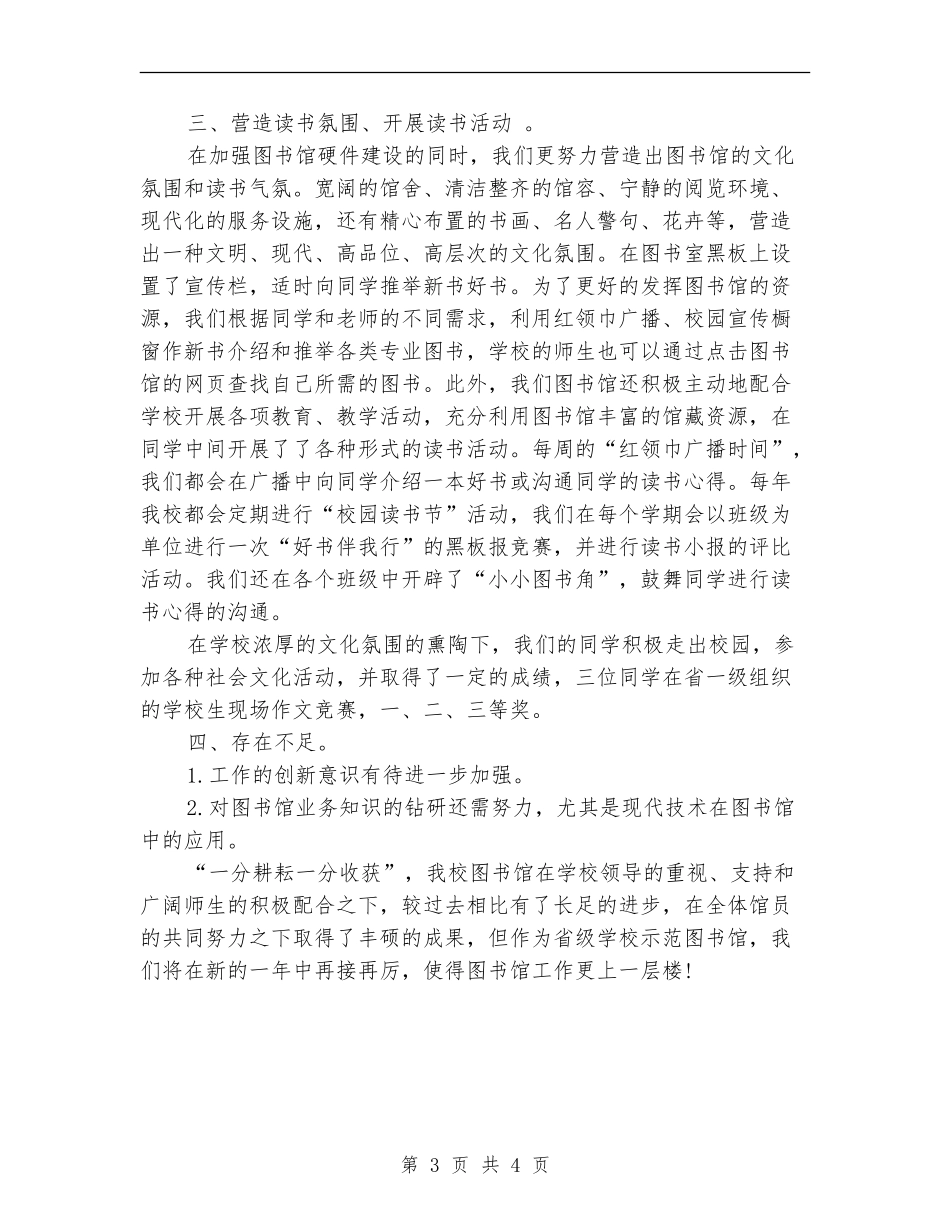 三、营造读书氛围、开展读书活动 。

在加强图书馆硬件建设的同时，我们更努力营造出图书馆的文化氛围和读书气氛。宽阔的馆舍、清洁整齐的馆容、宁静的阅览环境、现代化的服务设施，还有精心布置的书画、名人警句、花卉等，营造出一种文明、现代、高品位、高层次的文化氛围。在图书室黑板上设置了宣传栏，适时向同学推举新书好书。为了更好的发挥图书馆的资源，我们根据同学和老师的不同需求，利用红领巾广播、校园宣传橱窗作新书介绍和推举各类专业图书，学校的师生也可以通过点击图书馆的网页查找自己所需的图书。此外，我们图书馆还积极主动地配合学校开展各项教育、教学活动，充分利用图书馆丰富的馆藏资源，在同学中间开展了了各种形式的读书活动。每周的“红领巾广播时间”，我们都会在广播中向同学介绍一本好书或沟通同学的读书心得。每年我校都会定期进行“校园读书节”活动，我们在每个学期会以班级为单位进行一次“好书伴我行”的黑板报竞赛，并进行读书小报的评比活动。我们还在各个班级中开辟了“小小图书角”，鼓舞同学进行读书心得的沟通。

在学校浓厚的文化氛围的熏陶下，我们的同学积极走出校园，参加各种社会文化活动，并取得了一定的成绩，三位同学在省一级组织的学校生现场作文竞赛，一、二、三等奖。

四、存在不足。

1.工作的创新意识有待进一步加强。

2.对图书馆业务知识的钻研还需努力，尤其是现代技术在图书馆中的应用。

“一分耕耘一分收获”，我校图书馆在学校领导的重视、支持和广阔师生的积极配合之下，较过去相比有了长足的进步，在全体馆员的共同努力之下取得了丰硕的成果，但作为省级学校示范图书馆，我们将在新的一年中再接再厉，使得图书馆工作更上一层楼!

第 3 页 共 4 页